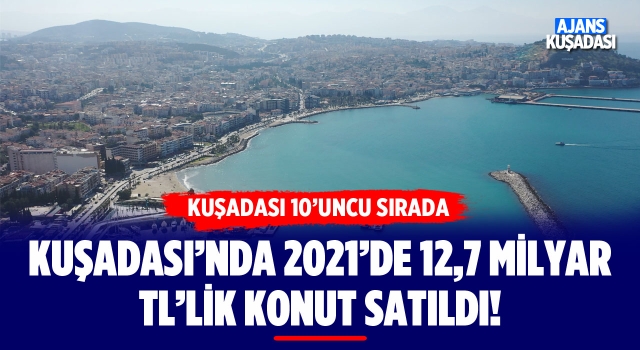 AJANS KUŞADASI

KUŞADASI 10'UNCU SIRADA

KUŞADASI'NDA 2021'DE 12,7 MİLYAR TL'LİK KONUT SATILDI!